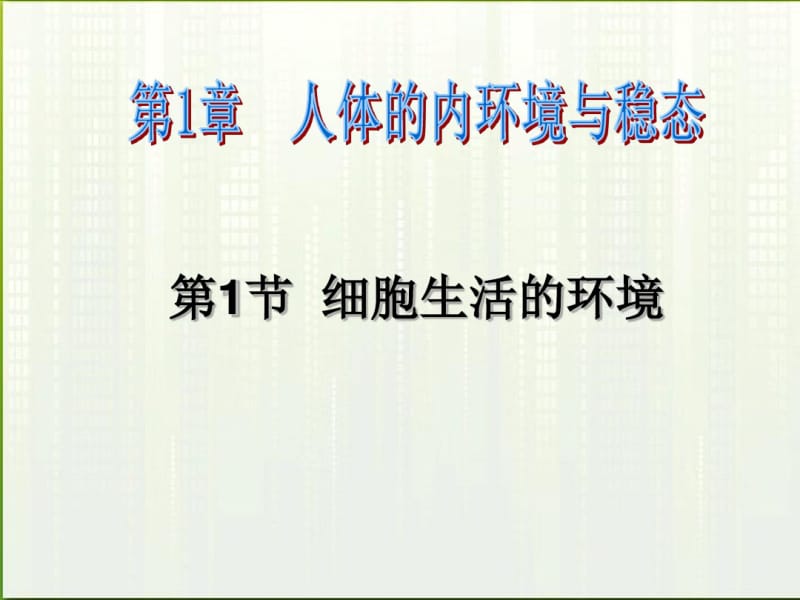 第1章　人体的内环境与稳态

第1节　细胞生活的环境